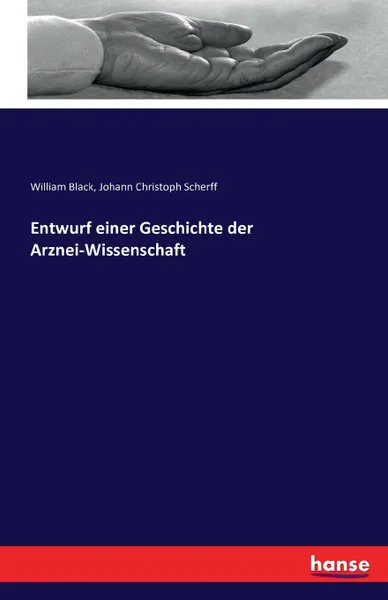 William Black, Johann Christoph Scherff

Entwurf einer Geschichte der Arznei-Wissenschaft

hanse